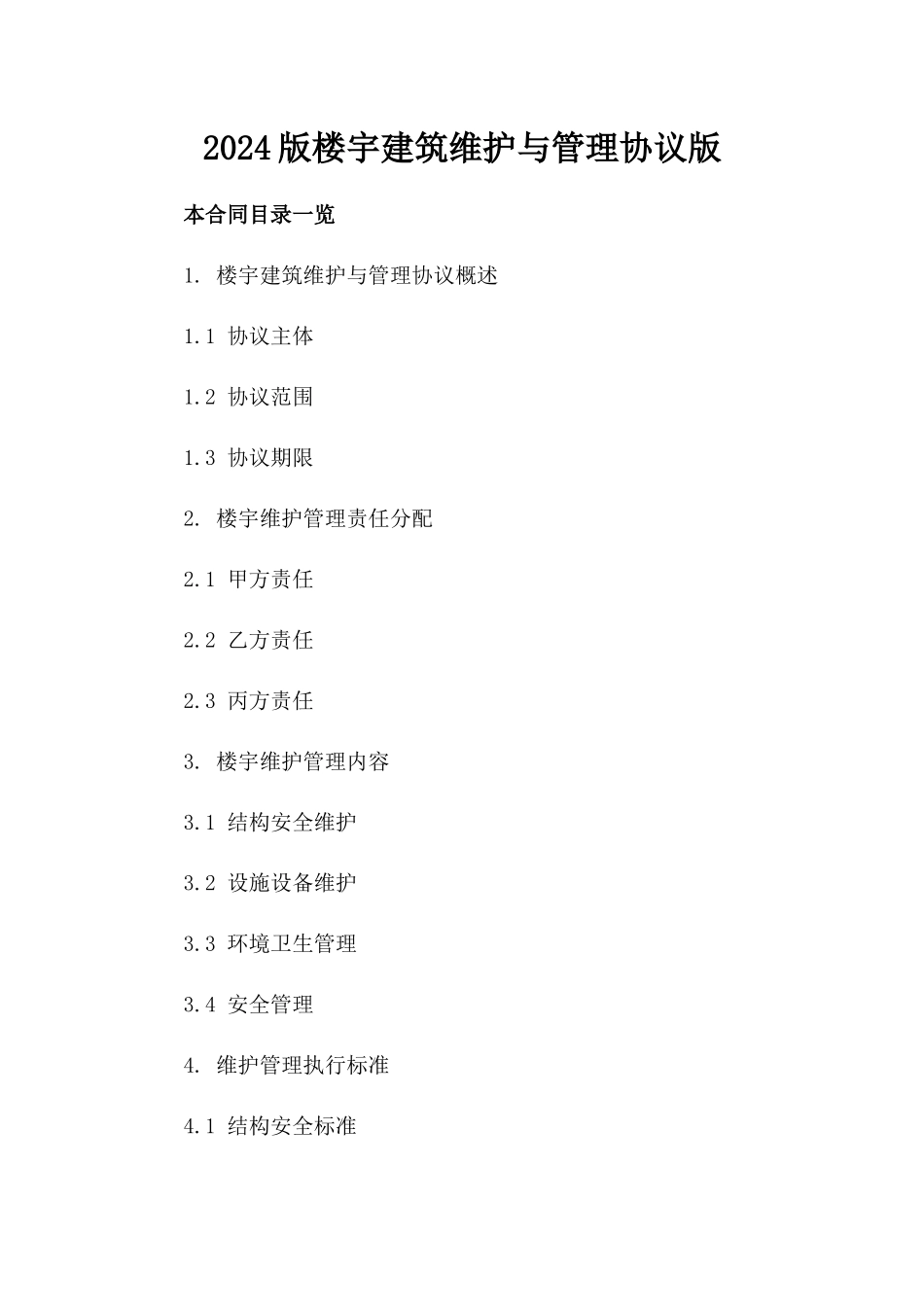 2024版楼宇建筑维护与管理协议版

本合同目录一览

1. 楼宇建筑维护与管理协议概述

1.1 协议主体

1.2 协议范围

1.3 协议期限

2. 楼宇维护管理责任分配

2.1 甲方责任

2.2 乙方责任

2.3 丙方责任

3. 楼宇维护管理内容

3.1 结构安全维护

3.2 设施设备维护

3.3 环境卫生管理

3.4 安全管理

4. 维护管理执行标准

4.1 结构安全标准